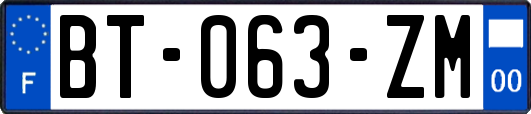 F

BT-063-ZM

00